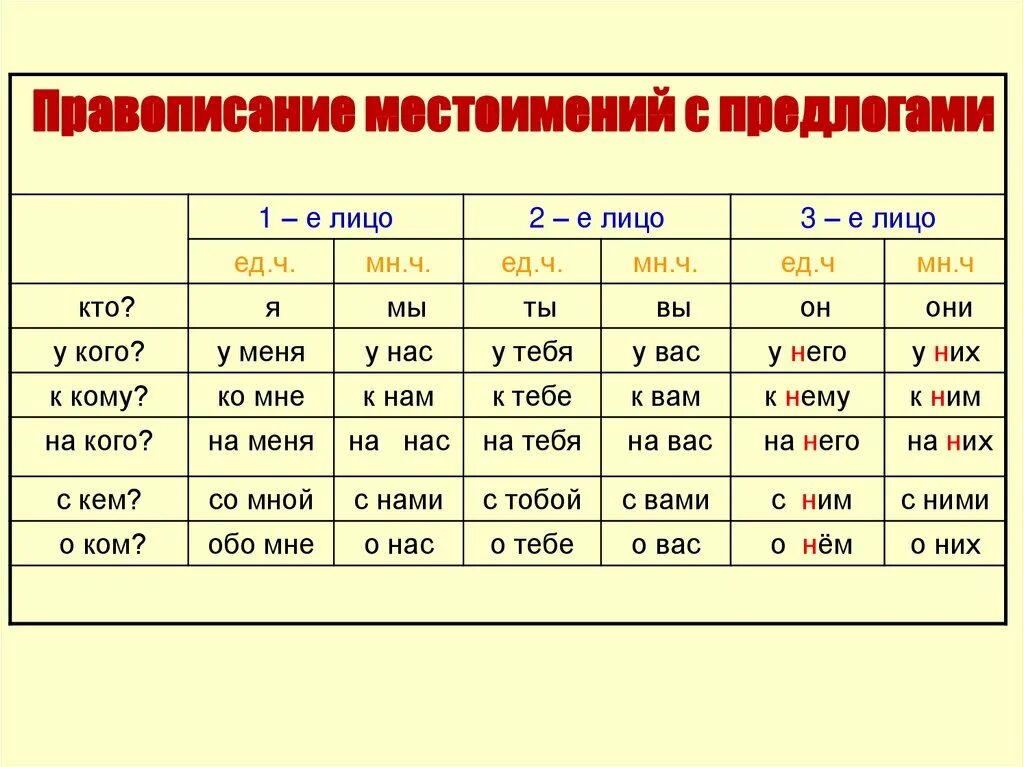 Правописание местоимений с предлогами

|  | 1 – е лицо | | 2 – е лицо | | 3 – е лицо | |
|---|---|---|---|---|---|---|
|  | ед.ч. | мн.ч. | ед.ч. | мн.ч. | ед.ч | мн.ч |
| кто? | я | мы | ты | вы | он | они |
| у кого? | у меня | у нас | у тебя | у вас | у него | у них |
| к кому? | ко мне | к нам | к тебе | к вам | к нему | к ним |
| на кого? | на меня | на нас | на тебя | на вас | на него | на них |
| с кем? | со мной | с нами | с тобой | с вами | с ним | с ними |
| о ком? | обо мне | о нас | о тебе | о вас | о нём | о них |